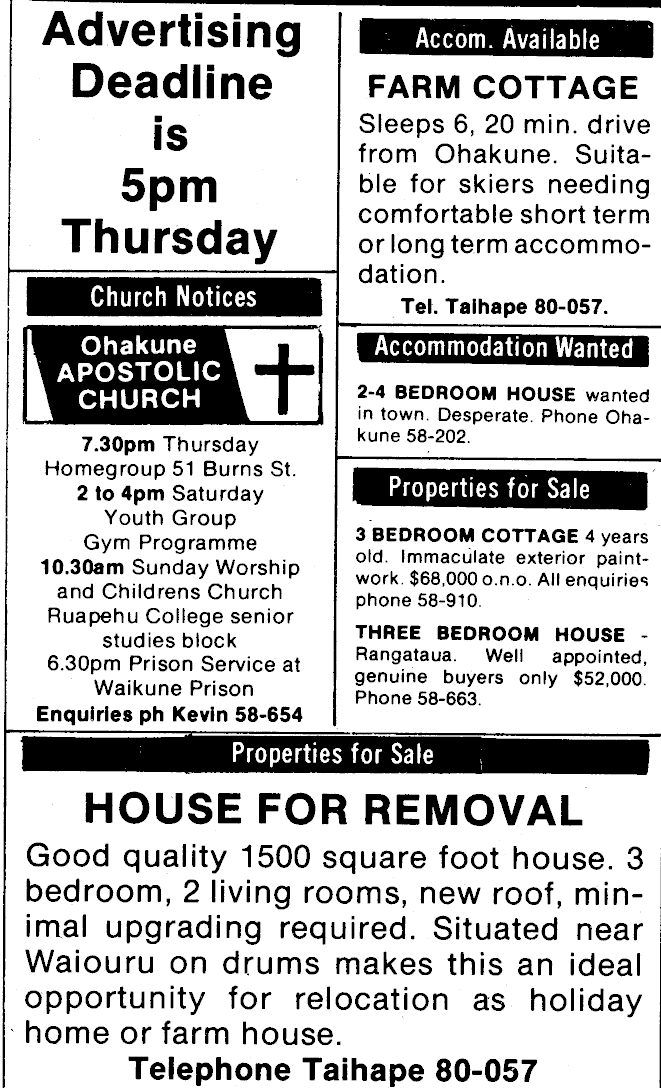 Advertising Deadline is 5pm Thursday

Church Notices

Ohakune APOSTOLIC CHURCH

7.30pm Thursday Homegroup 51 Burns St.
2 to 4pm Saturday Youth Group Gym Programme
10.30am Sunday Worship and Childrens Church Ruapehu College senior studies block
6.30pm Prison Service at Waikune Prison
Enquiries ph Kevin 58-654

Accom. Available

FARM COTTAGE

Sleeps 6, 20 min. drive from Ohakune. Suitable for skiers needing comfortable short term or long term accommodation.

Tel. Taihape 80-057.

Accommodation Wanted

2-4 BEDROOM HOUSE wanted in town. Desperate. Phone Ohakune 58-202.

Properties for Sale

3 BEDROOM COTTAGE 4 years old. Immaculate exterior paintwork. $68,000 o.n.o. All enquiries phone 58-910.

THREE BEDROOM HOUSE - Rangataua. Well appointed, genuine buyers only $52,000. Phone 58-663.

Properties for Sale

HOUSE FOR REMOVAL

Good quality 1500 square foot house. 3 bedroom, 2 living rooms, new roof, minimal upgrading required. Situated near Waiouru on drums makes this an ideal opportunity for relocation as holiday home or farm house.

Telephone Taihape 80-057